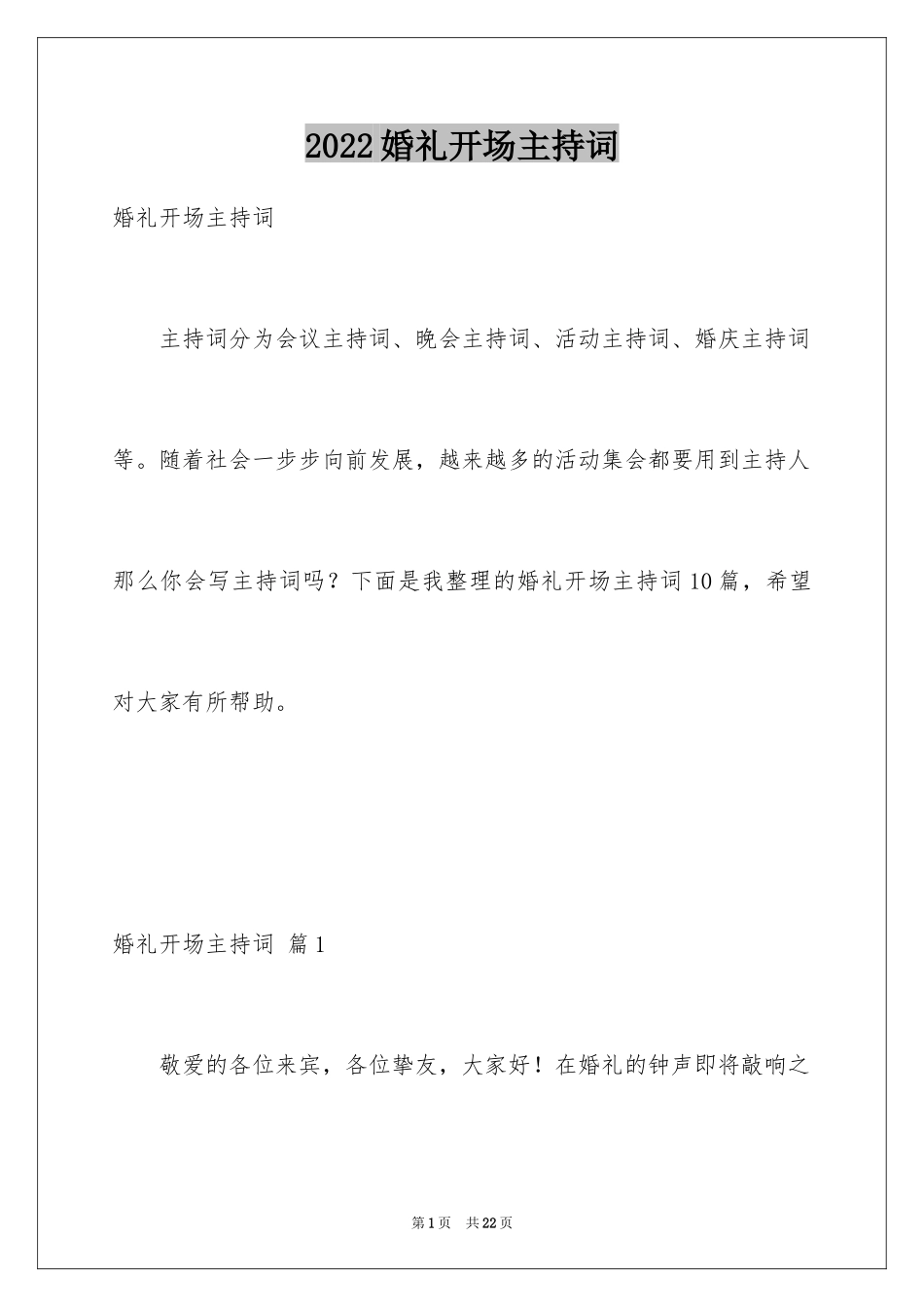 2022婚礼开场主持词

婚礼开场主持词

主持词分为会议主持词、晚会主持词、活动主持词、婚庆主持词等。随着社会一步步向前发展，越来越多的活动集会都要用到主持人那么你会写主持词吗？下面是我整理的婚礼开场主持词10篇，希望对大家有所帮助。

婚礼开场主持词 篇1

敬爱的各位来宾，各位挚友，大家好！在婚礼的钟声即将敲响之

第1页 共22页